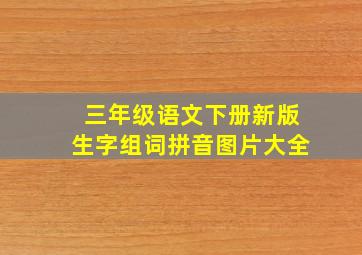 三年级语文下册新版
生字组词拼音图片大全